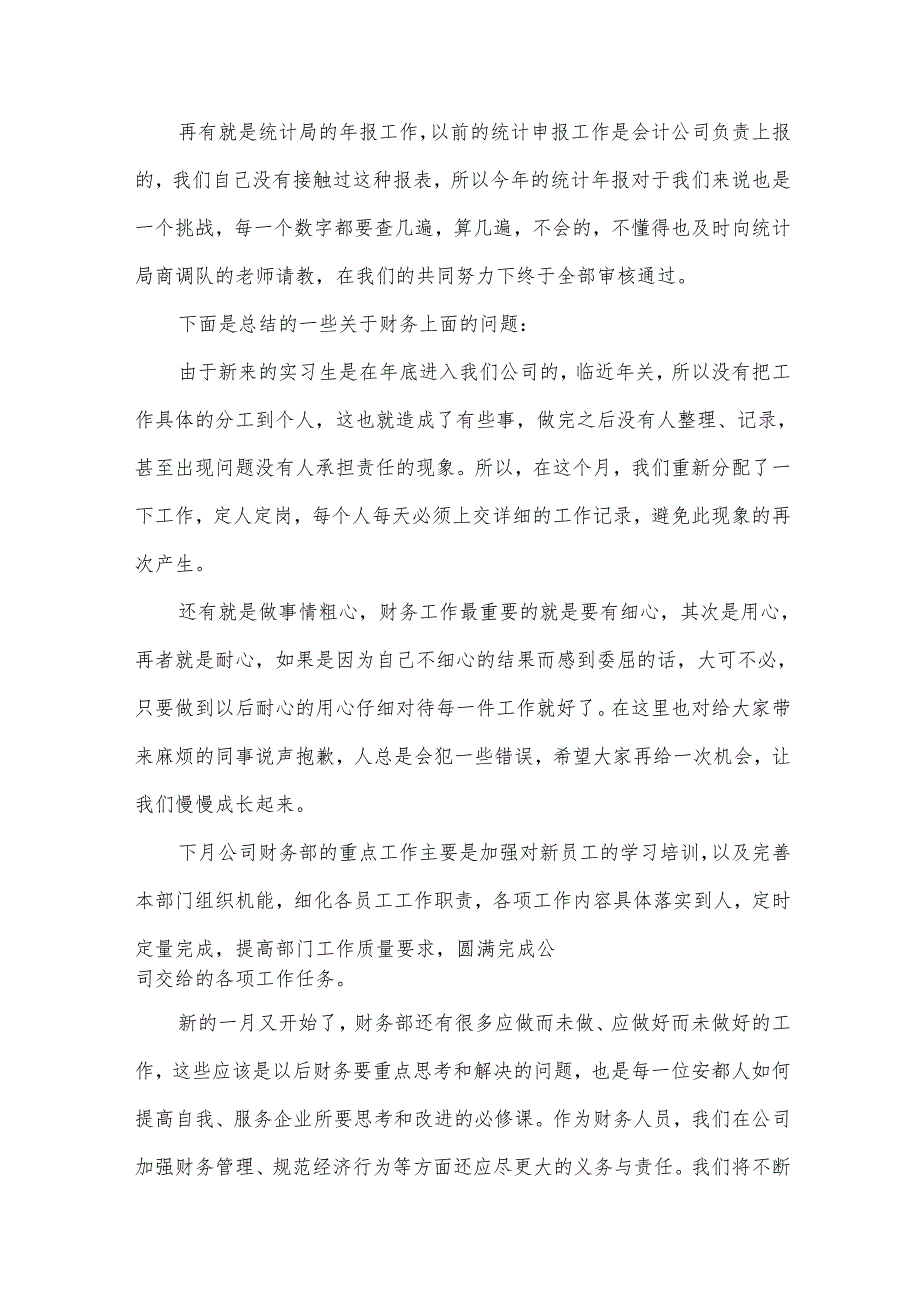 再有就是统计局的年报工作，以前的统计申报工作是会计公司负责上报的，我们自己没有接触过这种报表，所以今年的统计年报对于我们来说也是一个挑战，每一个数字都要查几遍，算几遍，不会的，不懂得也及时向统计局商调队的老师请教，在我们的共同努力下终于全部审核通过。

下面是总结的一些关于财务上面的问题：

由于新来的实习生是在年底进入我们公司的，临近年关，所以没有把工作具体的分工到个人，这也就造成了有些事，做完之后没有人整理、记录，甚至出现问题没有人承担责任的现象。所以，在这个月，我们重新分配了一下工作，定人定岗，每个人每天必须上交详细的工作记录，避免此现象的再次产生。

还有就是做事情粗心，财务工作最重要的就是要有细心，其次是用心，再者就是耐心，如果是因为自己不细心的结果而感到委屈的话，大可不必，只要做到以后耐心的用心仔细对待每一件工作就好了。在这里也对给大家带来麻烦的同事说声抱歉，人总是会犯一些错误，希望大家再给一次机会，让我们慢慢成长起来。

下月公司财务部的重点工作主要是加强对新员工的学习培训，以及完善本部门组织机能，细化各员工工作职责，各项工作内容具体落实到人，定时定量完成，提高部门工作质量要求，圆满完成公司交给的各项工作任务。

新的一月又开始了，财务部还有很多应做而未做、应做好而未做好的工作，这些应该是以后财务要重点思考和解决的问题，也是每一位安都人如何提高自我、服务企业所要思考和改进的必修课。作为财务人员，我们在公司加强财务管理、规范经济行为等方面还应尽更大的义务与责任。我们将不断